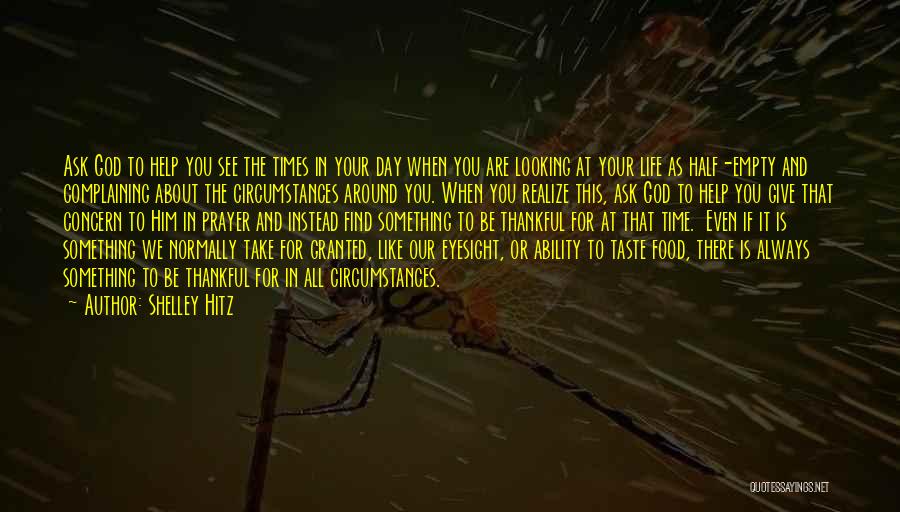 Ask God to help you see the times in your day when you are looking at your life as half-empty and complaining about the circumstances around you. When you realize this, ask God to help you give that concern to Him in prayer and instead find something to be thankful for at that time. Even if it is something we normally take for granted, like our eyesight, or ability to taste food, there is always something to be thankful for in all circumstances.

— Author: Shelley Hitz

QUOTESSAYINGS.NET